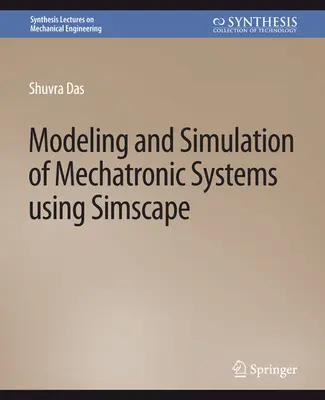 Synthesis Lectures on Mechanical Engineering

SYNTHESIS
COLLECTION OF TECHNOLOGY

Shuvra Das

Modeling and Simulation of Mechatronic Systems using Simscape

Springer